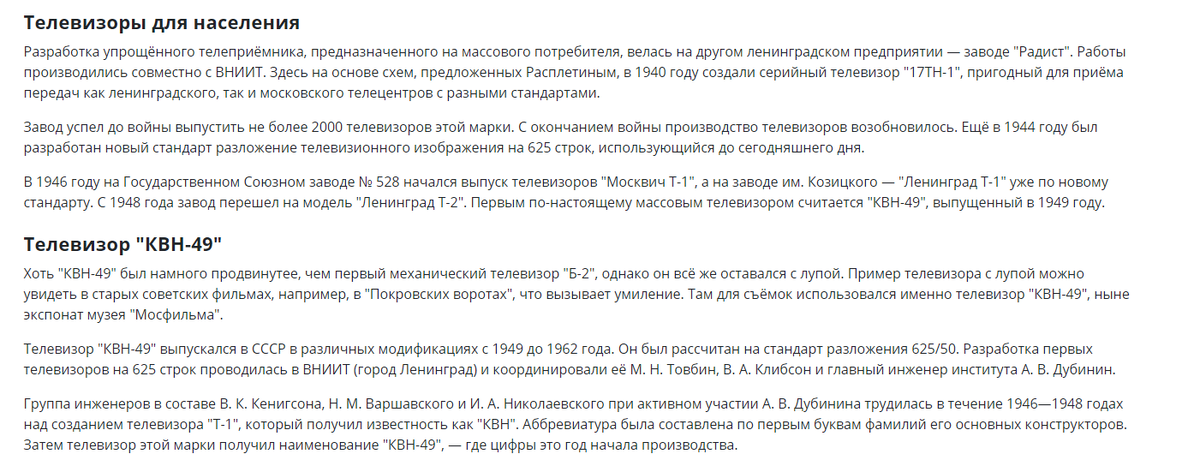 Телевизоры для населения

Разработка упрощённого телеприёмника, предназначенного на массового потребителя, велась на другом ленинградском предприятии — заводе "Радист". Работы производились совместно с ВНИИТ. Здесь на основе схем, предложенных Расплетиным, в 1940 году создали серийный телевизор "17ТН-1", пригодный для приёма передач как ленинградского, так и московского телецентров с разными стандартами.

Завод успел до войны выпустить не более 2000 телевизоров этой марки. С окончанием войны производство телевизоров возобновилось. Ещё в 1944 году был разработан новый стандарт разложение телевизионного изображения на 625 строк, использующийся до сегодняшнего дня.

В 1946 году на Государственном Союзном заводе № 528 начался выпуск телевизоров "Москвич Т-1", а на заводе им. Козицкого — "Ленинград Т-1" уже по новому стандарту. С 1948 года завод перешел на модель "Ленинград Т-2". Первым по-настоящему массовым телевизором считается "КВН-49", выпущенный в 1949 году.

Телевизор "КВН-49"

Хоть "КВН-49" был намного продвинутее, чем первый механический телевизор "Б-2", однако он всё же оставался с лупой. Пример телевизора с лупой можно увидеть в старых советских фильмах, например, в "Покровских воротах", что вызывает умиление. Там для съёмок использовался именно телевизор "КВН-49", ныне экспонат музея "Мосфильма".

Телевизор "КВН-49" выпускался в СССР в различных модификациях с 1949 до 1962 года. Он был рассчитан на стандарт разложения 625/50. Разработка первых телевизоров на 625 строк проводилась в ВНИИТ (город Ленинград) и координировали её М. Н. Товбин, В. А. Клибсон и главный инженер института А. В. Дубинин.

Группа инженеров в составе В. К. Кенигсона, Н. М. Варшавского и И. А. Николаевского при активном участии А. В. Дубинина трудилась в течение 1946—1948 годах над созданием телевизора "Т-1", который получил известность как "КВН". Аббревиатура была составлена по первым буквам фамилий его основных конструкторов. Затем телевизор этой марки получил наименование "КВН-49", — где цифры это год начала производства.